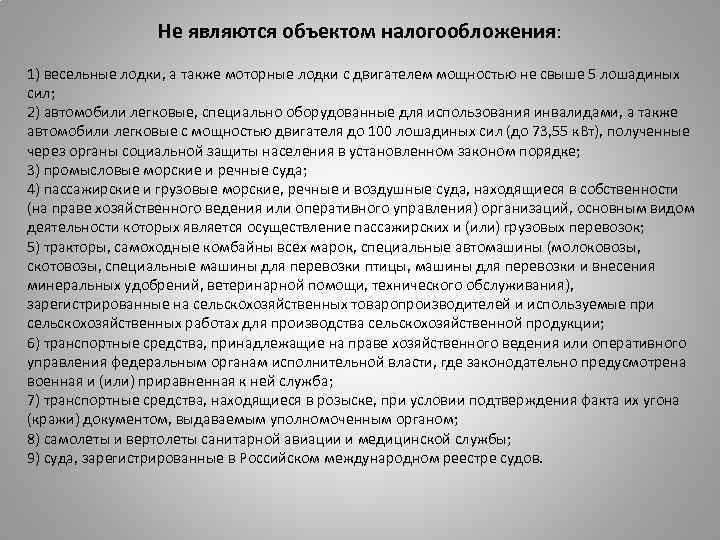 Не являются объектом налогообложения:

1) весельные лодки, а также моторные лодки с двигателем мощностью не свыше 5 лошадиных сил;
2) автомобили легковые, специально оборудованные для использования инвалидами, а также автомобили легковые с мощностью двигателя до 100 лошадиных сил (до 73,55 кВт), полученные через органы социальной защиты населения в установленном законом порядке;
3) промысловые морские и речные суда;
4) пассажирские и грузовые морские, речные и воздушные суда, находящиеся в собственности (на праве хозяйственного ведения или оперативного управления) организаций, основным видом деятельности которых является осуществление пассажирских и (или) грузовых перевозок;
5) тракторы, самоходные комбайны всех марок, специальные автомашины (молоковозы, скотовозы, специальные машины для перевозки птицы, машины для перевозки и внесения минеральных удобрений, ветеринарной помощи, технического обслуживания), зарегистрированные на сельскохозяйственных товаропроизводителей и используемые при сельскохозяйственных работах для производства сельскохозяйственной продукции;
6) транспортные средства, принадлежащие на праве хозяйственного ведения или оперативного управления федеральным органам исполнительной власти, где законодательно предусмотрена военная и (или) приравненная к ней служба;
7) транспортные средства, находящиеся в розыске, при условии подтверждения факта их угона (кражи) документом, выдаваемым уполномоченным органом;
8) самолеты и вертолеты санитарной авиации и медицинской службы;
9) суда, зарегистрированные в Российском международном реестре судов.